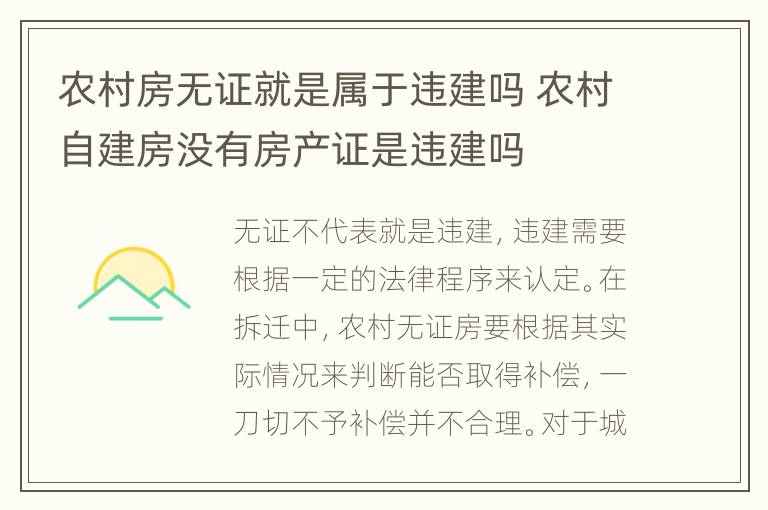 农村房无证就是属于违建吗 农村自建房没有房产证是违建吗

无证不代表就是违建，违建需要根据一定的法律程序来认定。在拆迁中，农村无证房要根据其实际情况来判断能否取得补偿，一刀切不予补偿并不合理。对于城